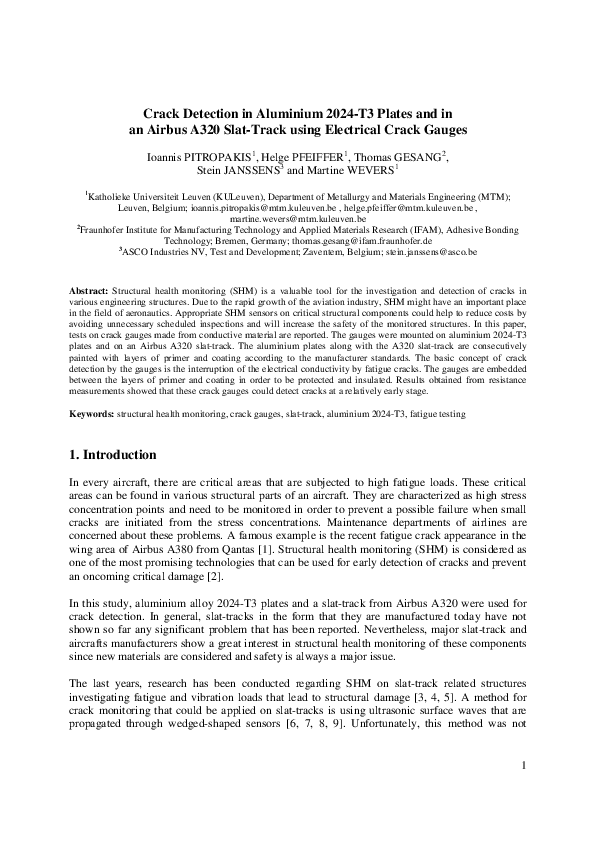 Crack Detection in Aluminium 2024-T3 Plates and in an Airbus A320 Slat-Track using Electrical Crack Gauges

Ioannis PITROPAKIS$^1$, Helge PFEIFFER$^1$, Thomas GESANG$^2$, Stein JANSSENS$^3$ and Martine WEVERS$^1$

$^1$Katholieke Universiteit Leuven (KULeuven), Department of Metallurgy and Materials Engineering (MTM); Leuven, Belgium; ioannis.pitropakis@mtm.kuleuven.be , helge.pfeiffer@mtm.kuleuven.be , martine.wevers@mtm.kuleuven.be
$^2$Fraunhofer Institute for Manufacturing Technology and Applied Materials Research (IFAM), Adhesive Bonding Technology; Bremen, Germany; thomas.gesang@ifam.fraunhofer.de
$^3$ASCO Industries NV, Test and Development; Zaventem, Belgium; stein.janssens@asco.be

Abstract: Structural health monitoring (SHM) is a valuable tool for the investigation and detection of cracks in various engineering structures. Due to the rapid growth of the aviation industry, SHM might have an important place in the field of aeronautics. Appropriate SHM sensors on critical structural components could help to reduce costs by avoiding unnecessary scheduled inspections and will increase the safety of the monitored structures. In this paper, tests on crack gauges made from conductive material are reported. The gauges were mounted on aluminium 2024-T3 plates and on an Airbus A320 slat-track. The aluminium plates along with the A320 slat-track are consecutively painted with layers of primer and coating according to the manufacturer standards. The basic concept of crack detection by the gauges is the interruption of the electrical conductivity by fatigue cracks. The gauges are embedded between the layers of primer and coating in order to be protected and insulated. Results obtained from resistance measurements showed that these crack gauges could detect cracks at a relatively early stage.

Keywords: structural health monitoring, crack gauges, slat-track, aluminium 2024-T3, fatigue testing

1. Introduction

In every aircraft, there are critical areas that are subjected to high fatigue loads. These critical areas can be found in various structural parts of an aircraft. They are characterized as high stress concentration points and need to be monitored in order to prevent a possible failure when small cracks are initiated from the stress concentrations. Maintenance departments of airlines are concerned about these problems. A famous example is the recent fatigue crack appearance in the wing area of Airbus A380 from Qantas [1]. Structural health monitoring (SHM) is considered as one of the most promising technologies that can be used for early detection of cracks and prevent an oncoming critical damage [2].

In this study, aluminium alloy 2024-T3 plates and a slat-track from Airbus A320 were used for crack detection. In general, slat-tracks in the form that they are manufactured today have not shown so far any significant problem that has been reported. Nevertheless, major slat-track and aircrafts manufacturers show a great interest in structural health monitoring of these components since new materials are considered and safety is always a major issue.

The last years, research has been conducted regarding SHM on slat-track related structures investigating fatigue and vibration loads that lead to structural damage [3, 4, 5]. A method for crack monitoring that could be applied on slat-tracks is using ultrasonic surface waves that are propagated through wedged-shaped sensors [6, 7, 8, 9]. Unfortunately, this method was not

1